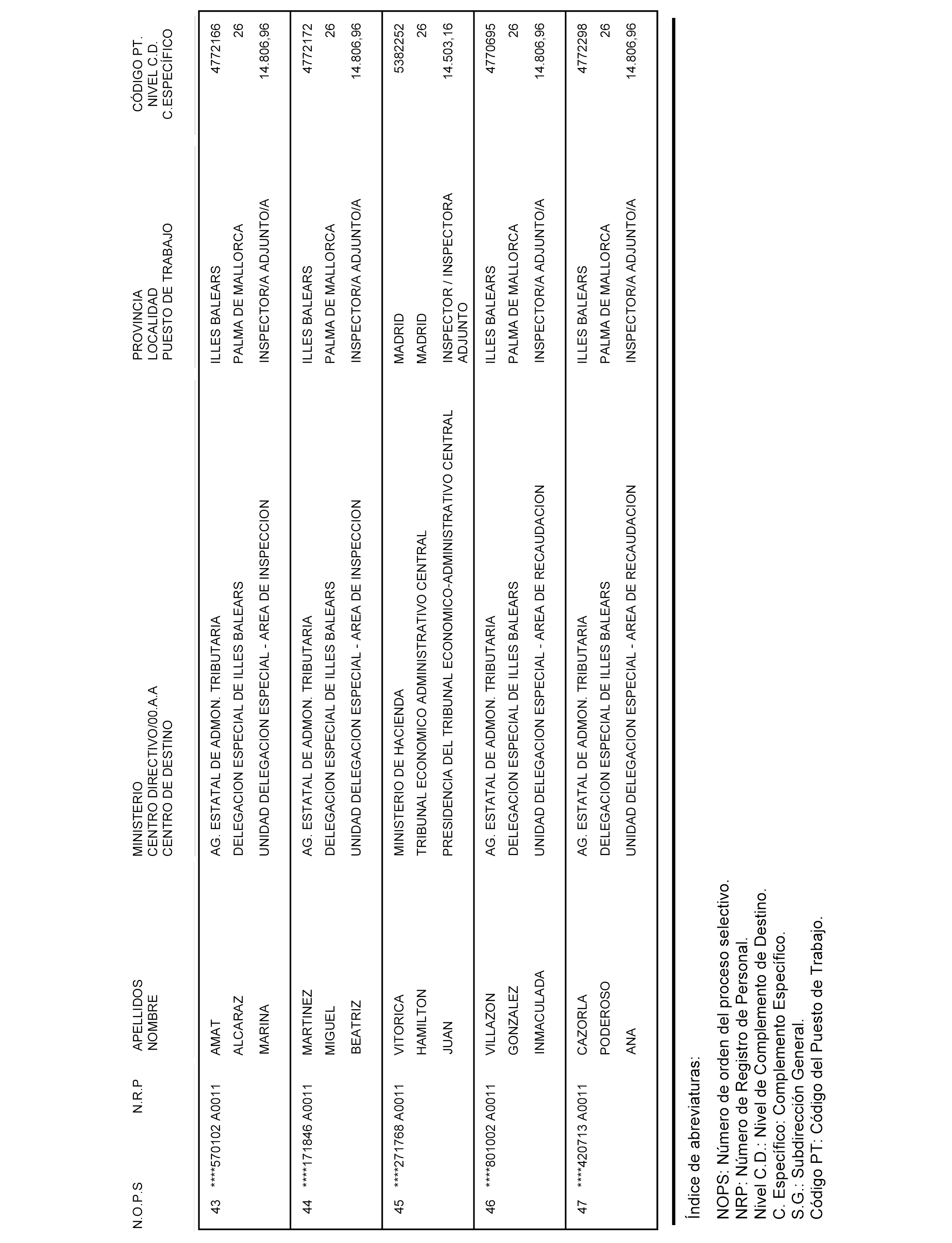 | N.O.P.S | N.R.P | APELLIDOS NOMBRE | MINISTERIO CENTRO DIRECTIVO/00.A.A CENTRO DE DESTINO | PROVINCIA LOCALIDAD PUESTO DE TRABAJO | CÓDIGO PT. NIVEL C.D. C.ESPECÍFICO |
|---|---|---|---|---|---|
| 43 | ****570102 A0011 | AMAT ALCARAZ MARINA | AG. ESTATAL DE ADMON. TRIBUTARIA DELEGACION ESPECIAL DE ILLES BALEARS UNIDAD DELEGACION ESPECIAL - AREA DE INSPECCION | ILLES BALEARS PALMA DE MALLORCA INSPECTOR/A ADJUNTO/A | 4772166 26 14.806,96 |
| 44 | ****171846 A0011 | MARTINEZ MIGUEL BEATRIZ | AG. ESTATAL DE ADMON. TRIBUTARIA DELEGACION ESPECIAL DE ILLES BALEARS UNIDAD DELEGACION ESPECIAL - AREA DE INSPECCION | ILLES BALEARS PALMA DE MALLORCA INSPECTOR/A ADJUNTO/A | 4772172 26 14.806,96 |
| 45 | ****271768 A0011 | VITORICA HAMILTON JUAN | MINISTERIO DE HACIENDA TRIBUNAL ECONOMICO ADMINISTRATIVO CENTRAL PRESIDENCIA DEL TRIBUNAL ECONOMICO-ADMINISTRATIVO CENTRAL | MADRID MADRID INSPECTOR / INSPECTORA ADJUNTO | 5382252 26 14.503,16 |
| 46 | ****801002 A0011 | VILLAZON GONZALEZ INMACULADA | AG. ESTATAL DE ADMON. TRIBUTARIA DELEGACION ESPECIAL DE ILLES BALEARS UNIDAD DELEGACION ESPECIAL - AREA DE RECAUDACION | ILLES BALEARS PALMA DE MALLORCA INSPECTOR/A ADJUNTO/A | 4770695 26 14.806,96 |
| 47 | ****420713 A0011 | CAZORLA PODEROSO ANA | AG. ESTATAL DE ADMON. TRIBUTARIA DELEGACION ESPECIAL DE ILLES BALEARS UNIDAD DELEGACION ESPECIAL - AREA DE RECAUDACION | ILLES BALEARS PALMA DE MALLORCA INSPECTOR/A ADJUNTO/A | 4772298 26 14.806,96 |

Índice de abreviaturas:

NOPS: Número de orden del proceso selectivo.
NRP: Número de Registro de Personal.
Nivel C.D.: Nivel de Complemento de Destino.
C. Específico: Complemento Específico.
S.G.: Subdirección General.
Código PT: Código del Puesto de Trabajo.